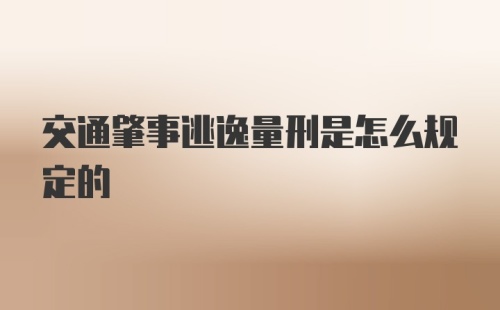 交通肇事逃逸量刑是怎么规定的